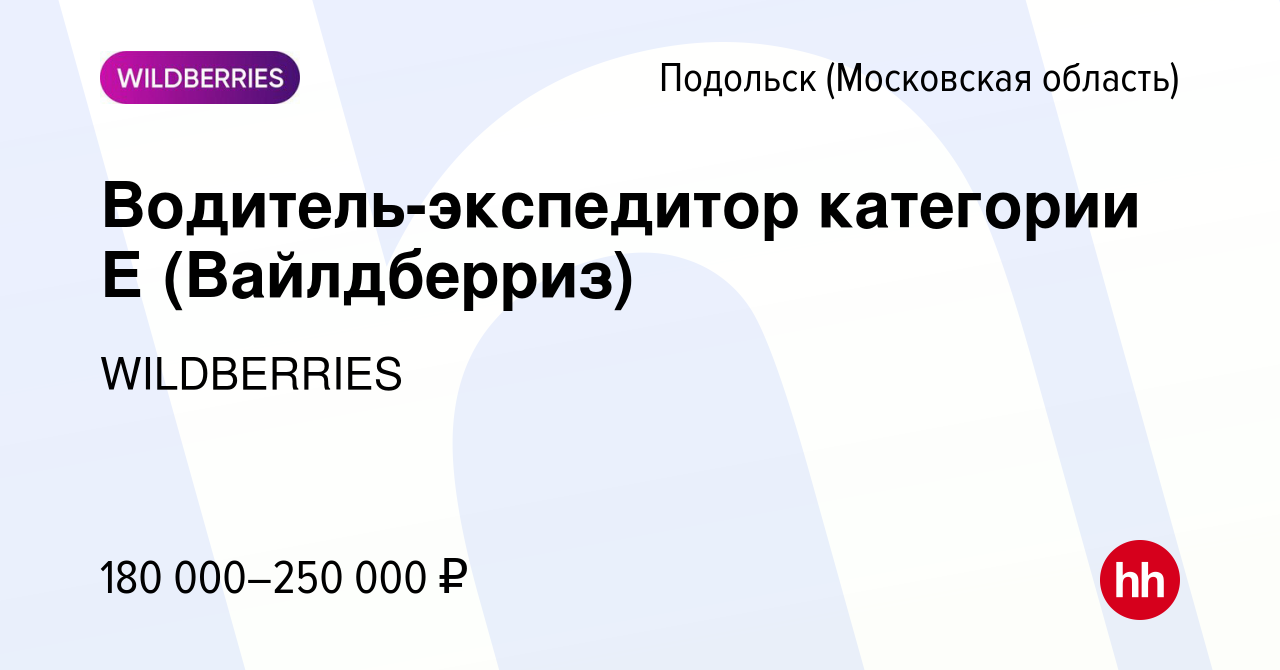 WILDBERRIES

Подольск (Московская область)

Водитель-экспедитор категории Е (Вайлдберриз)

WILDBERRIES

180 000–250 000 ₽

hh